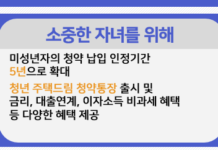 소중한 자녀를 위해

미성년자의 청약 납입 인정기간 5년으로 확대

청년 주택드림 청약통장 출시 및 금리, 대출연계, 이자소득 비과세 혜택 등 다양한 혜택 제공